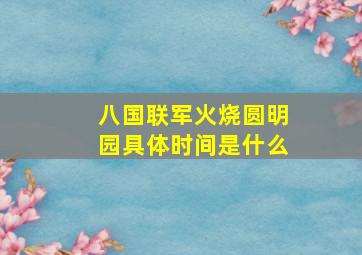 八国联军火烧圆明园具体时间是什么